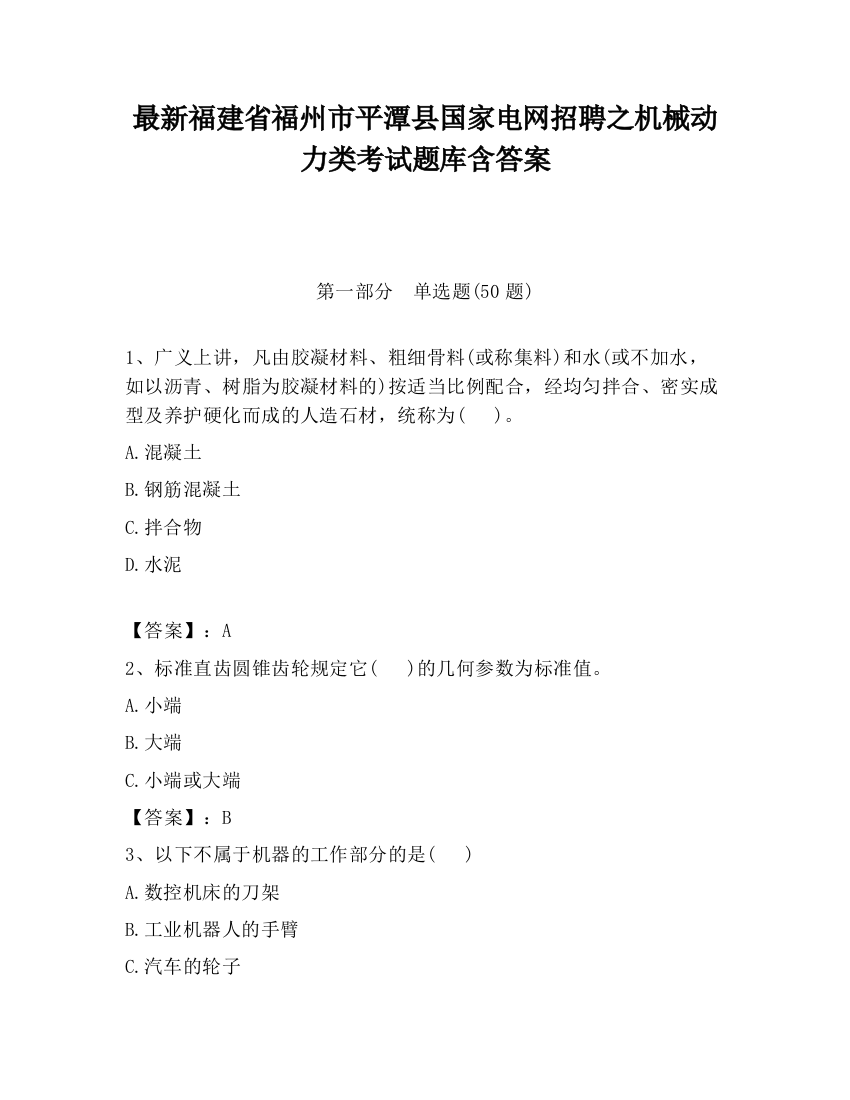 最新福建省福州市平潭县国家电网招聘之机械动力类考试题库含答案

第一部分　单选题(50 题)

1、广义上讲，凡由胶凝材料、粗细骨料(或称集料)和水(或不加水，如以沥青、树脂为胶凝材料的)按适当比例配合，经均匀拌合、密实成型及养护硬化而成的人造石材，统称为(　　)。

A.混凝土

B.钢筋混凝土

C.拌合物

D.水泥

【答案】：A

2、标准直齿圆锥齿轮规定它(　　)的几何参数为标准值。

A.小端

B.大端

C.小端或大端

【答案】：B

3、以下不属于机器的工作部分的是(　　)

A.数控机床的刀架

B.工业机器人的手臂

C.汽车的轮子